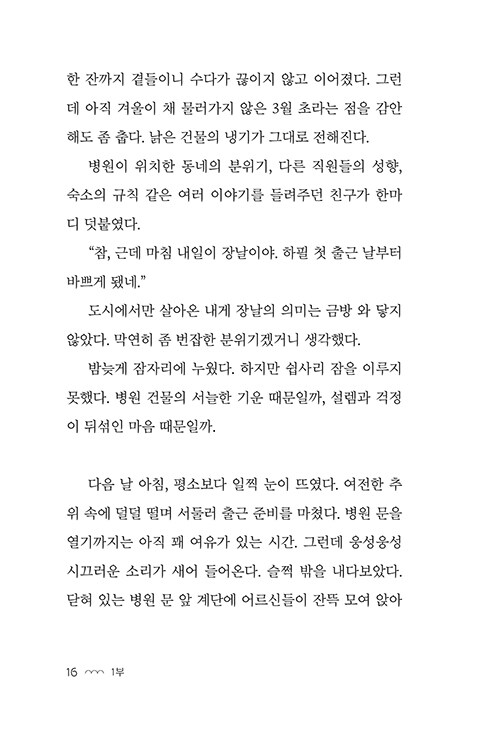 한 잔까지 곁들이니 수다가 끊이지 않고 이어졌다. 그런데 아직 겨울이 채 물러가지 않은 3월 초라는 점을 감안해도 좀 춥다. 낡은 건물의 냉기가 그대로 전해진다.

병원이 위치한 동네의 분위기, 다른 직원들의 성향, 숙소의 규칙 같은 여러 이야기를 들려주던 친구가 한마디 덧붙였다.

“참, 근데 마침 내일이 장날이야. 하필 첫 출근 날부터 바쁘게 됐네.”

도시에서만 살아온 내게 장날의 의미는 금방 와 닿지 않았다. 막연히 좀 번잡한 분위기겠거니 생각했다.

밤늦게 잠자리에 누웠다. 하지만 쉽사리 잠을 이루지 못했다. 병원 건물의 서늘한 기운 때문일까, 설렘과 걱정이 뒤섞인 마음 때문일까.

다음 날 아침, 평소보다 일찍 눈이 뜨였다. 여전한 추위 속에 덜덜 떨며 서둘러 출근 준비를 마쳤다. 병원 문을 열기까지는 아직 꽤 여유가 있는 시간. 그런데 웅성웅성 시끄러운 소리가 새어 들어온다. 슬쩍 밖을 내다보았다. 닫혀 있는 병원 문 앞 계단에 어르신들이 잔뜩 모여 앉아

16 1부